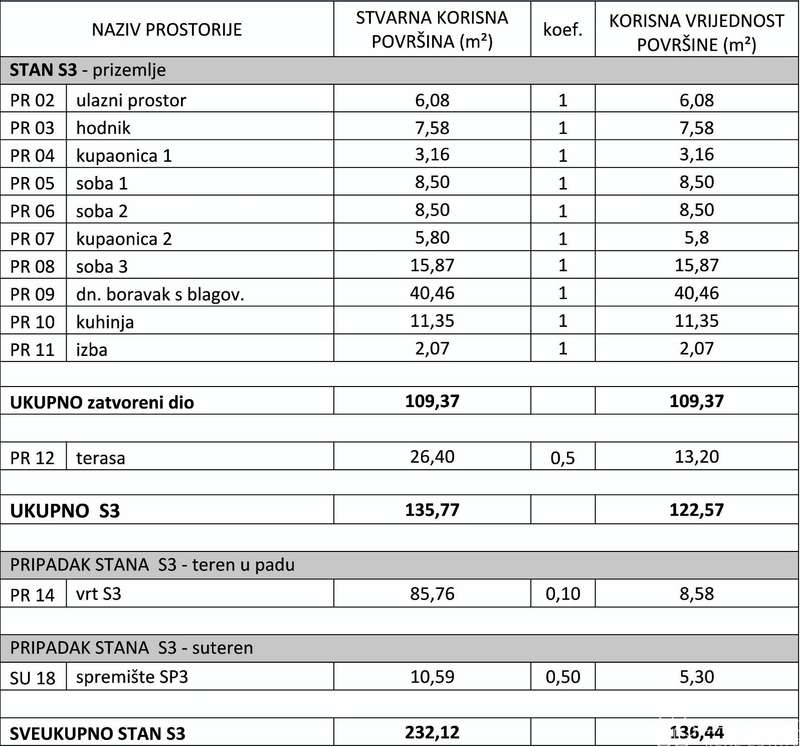 | NAZIV PROSTORIJE | | STVARNA KORISNA POVRŠINA (m²) | koef. | KORISNA VRIJEDNOST POVRŠINE (m²) |
|---|---|---|---|---|
| **STAN S3** - prizemlje | | | | |
| PR 02 | ulazni prostor | 6,08 | 1 | 6,08 |
| PR 03 | hodnik | 7,58 | 1 | 7,58 |
| PR 04 | kupaonica 1 | 3,16 | 1 | 3,16 |
| PR 05 | soba 1 | 8,50 | 1 | 8,50 |
| PR 06 | soba 2 | 8,50 | 1 | 8,50 |
| PR 07 | kupaonica 2 | 5,80 | 1 | 5,8 |
| PR 08 | soba 3 | 15,87 | 1 | 15,87 |
| PR 09 | dn. boravak s blagov. | 40,46 | 1 | 40,46 |
| PR 10 | kuhinja | 11,35 | 1 | 11,35 |
| PR 11 | izba | 2,07 | 1 | 2,07 |
| | | | | |
| **UKUPNO zatvoreni dio** | | **109,37** | | **109,37** |
| | | | | |
| PR 12 | terasa | 26,40 | 0,5 | 13,20 |
| | | | | |
| **UKUPNO S3** | | **135,77** | | **122,57** |
| | | | | |
| PRIPADAK STANA S3 - teren u padu | | | | |
| PR 14 | vrt S3 | 85,76 | 0,10 | 8,58 |
| | | | | |
| PRIPADAK STANA S3 - suteren | | | | |
| SU 18 | spremište SP3 | 10,59 | 0,50 | 5,30 |
| | | | | |
| **SVEUKUPNO STAN S3** | | **232,12** | | **136,44** |